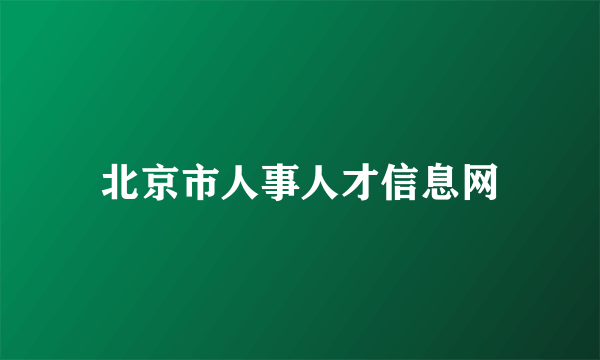 北京市人事人才信息网